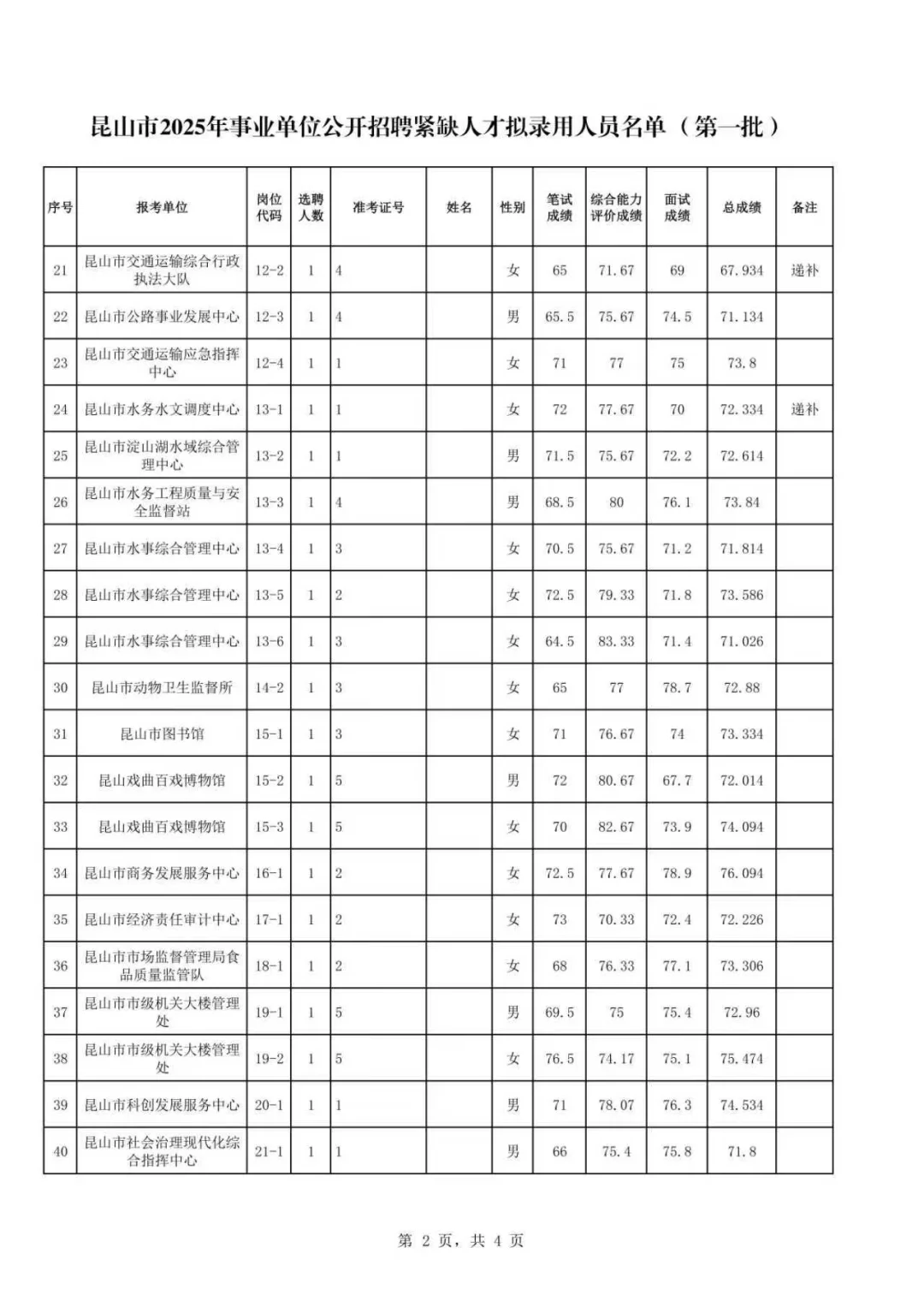 昆山市2025年事业单位公开招聘紧缺人才拟录用人员名单（第一批）

| 序号 | 报考单位 | 岗位代码 | 选聘人数 | 准考证号 | 姓名 | 性别 | 笔试成绩 | 综合能力评价成绩 | 面试成绩 | 总成绩 | 备注 |
|---|---|---|---|---|---|---|---|---|---|---|---|
| 21 | 昆山市交通运输综合行政执法大队 | 12-2 | 1 | 4 |  | 女 | 65 | 71.67 | 69 | 67.934 | 递补 |
| 22 | 昆山市公路事业发展中心 | 12-3 | 1 | 4 |  | 男 | 65.5 | 75.67 | 74.5 | 71.134 |  |
| 23 | 昆山市交通运输应急指挥中心 | 12-4 | 1 | 1 |  | 女 | 71 | 77 | 75 | 73.8 |  |
| 24 | 昆山市水务水文调度中心 | 13-1 | 1 | 1 |  | 女 | 72 | 77.67 | 70 | 72.334 | 递补 |
| 25 | 昆山市淀山湖水域综合管理中心 | 13-2 | 1 | 1 |  | 男 | 71.5 | 75.67 | 72.2 | 72.614 |  |
| 26 | 昆山市水务工程质量与安全监督站 | 13-3 | 1 | 4 |  | 男 | 68.5 | 80 | 76.1 | 73.84 |  |
| 27 | 昆山市水事综合管理中心 | 13-4 | 1 | 3 |  | 女 | 70.5 | 75.67 | 71.2 | 71.814 |  |
| 28 | 昆山市水事综合管理中心 | 13-5 | 1 | 2 |  | 女 | 72.5 | 79.33 | 71.8 | 73.586 |  |
| 29 | 昆山市水事综合管理中心 | 13-6 | 1 | 3 |  | 女 | 64.5 | 83.33 | 71.4 | 71.026 |  |
| 30 | 昆山市动物卫生监督所 | 14-2 | 1 | 3 |  | 女 | 65 | 77 | 78.7 | 72.88 |  |
| 31 | 昆山市图书馆 | 15-1 | 1 | 3 |  | 女 | 71 | 76.67 | 74 | 73.334 |  |
| 32 | 昆山戏曲百戏博物馆 | 15-2 | 1 | 5 |  | 男 | 72 | 80.67 | 67.7 | 72.014 |  |
| 33 | 昆山戏曲百戏博物馆 | 15-3 | 1 | 5 |  | 女 | 70 | 82.67 | 73.9 | 74.094 |  |
| 34 | 昆山市商务发展服务中心 | 16-1 | 1 | 2 |  | 女 | 72.5 | 77.67 | 78.9 | 76.094 |  |
| 35 | 昆山市经济责任审计中心 | 17-1 | 1 | 2 |  | 女 | 73 | 70.33 | 72.4 | 72.226 |  |
| 36 | 昆山市市场监督管理局食品质量监管队 | 18-1 | 1 | 2 |  | 女 | 68 | 76.33 | 77.1 | 73.306 |  |
| 37 | 昆山市市级机关大楼管理处 | 19-1 | 1 | 5 |  | 男 | 69.5 | 75 | 75.4 | 72.96 |  |
| 38 | 昆山市市级机关大楼管理处 | 19-2 | 1 | 5 |  | 女 | 76.5 | 74.17 | 75.1 | 75.474 |  |
| 39 | 昆山市科创发展服务中心 | 20-1 | 1 | 1 |  | 男 | 71 | 78.07 | 76.3 | 74.534 |  |
| 40 | 昆山市社会治理现代化综合指挥中心 | 21-1 | 1 | 1 |  | 男 | 66 | 75.4 | 75.8 | 71.8 |  |

第 2 页，共 4 页